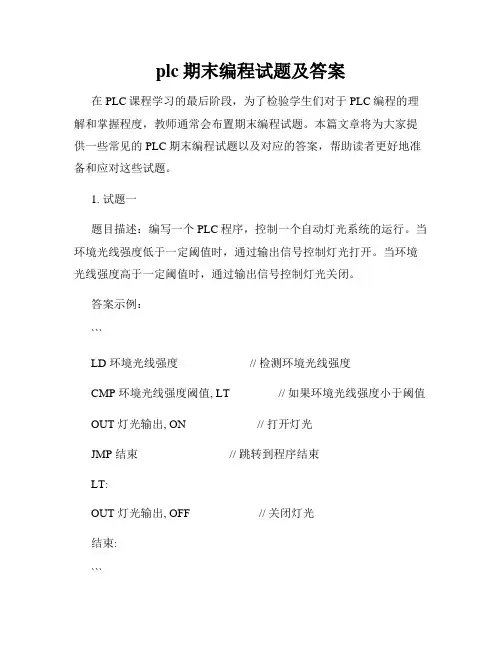 plc 期末编程试题及答案

在 PLC 课程学习的最后阶段，为了检验学生们对于 PLC 编程的理解和掌握程度，教师通常会布置期末编程试题。本篇文章将为大家提供一些常见的 PLC 期末编程试题以及对应的答案，帮助读者更好地准备和应对这些试题。

1. 试题一

题目描述：编写一个 PLC 程序，控制一个自动灯光系统的运行。当环境光线强度低于一定阈值时，通过输出信号控制灯光打开。当环境光线强度高于一定阈值时，通过输出信号控制灯光关闭。

答案示例：

```

LD 环境光线强度 // 检测环境光线强度

CMP 环境光线强度阈值, LT // 如果环境光线强度小于阈值

OUT 灯光输出, ON // 打开灯光

JMP 结束 // 跳转到程序结束

LT:

OUT 灯光输出, OFF // 关闭灯光

结束:

```